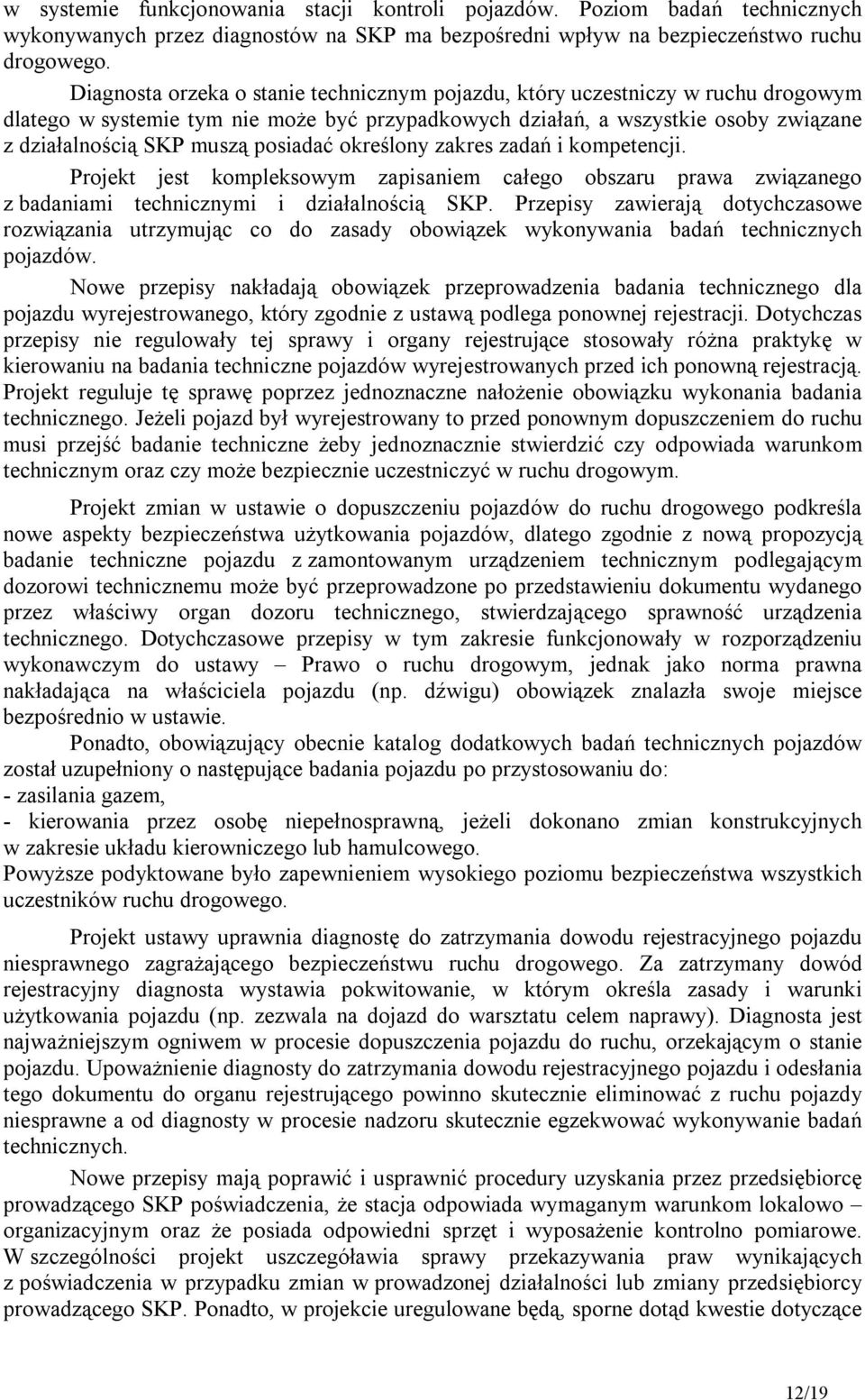 w systemie funkcjonowania stacji kontroli pojazdów. Poziom badań technicznych wykonywanych przez diagnostów na SKP ma bezpośredni wpływ na bezpieczeństwo ruchu drogowego.

Diagnosta orzeka o stanie technicznym pojazdu, który uczestniczy w ruchu drogowym dlatego w systemie tym nie może być przypadkowych działań, a wszystkie osoby związane z działalnością SKP muszą posiadać określony zakres zadań i kompetencji.

Projekt jest kompleksowym zapisaniem całego obszaru prawa związanego z badaniami technicznymi i działalnością SKP. Przepisy zawierają dotychczasowe rozwiązania utrzymując co do zasady obowiązek wykonywania badań technicznych pojazdów.

Nowe przepisy nakładają obowiązek przeprowadzenia badania technicznego dla pojazdu wyrejestrowanego, który zgodnie z ustawą podlega ponownej rejestracji. Dotychczas przepisy nie regulowały tej sprawy i organy rejestrujące stosowały różna praktykę w kierowaniu na badania techniczne pojazdów wyrejestrowanych przed ich ponowną rejestracją. Projekt reguluje tę sprawę poprzez jednoznaczne nałożenie obowiązku wykonania badania technicznego. Jeżeli pojazd był wyrejestrowany to przed ponownym dopuszczeniem do ruchu musi przejść badanie techniczne żeby jednoznacznie stwierdzić czy odpowiada warunkom technicznym oraz czy może bezpiecznie uczestniczyć w ruchu drogowym.

Projekt zmian w ustawie o dopuszczeniu pojazdów do ruchu drogowego podkreśla nowe aspekty bezpieczeństwa użytkowania pojazdów, dlatego zgodnie z nową propozycją badanie techniczne pojazdu z zamontowanym urządzeniem technicznym podlegającym dozorowi technicznemu może być przeprowadzone po przedstawieniu dokumentu wydanego przez właściwy organ dozoru technicznego, stwierdzającego sprawność urządzenia technicznego. Dotychczasowe przepisy w tym zakresie funkcjonowały w rozporządzeniu wykonawczym do ustawy – Prawo o ruchu drogowym, jednak jako norma prawna nakładająca na właściciela pojazdu (np. dźwigu) obowiązek znalazła swoje miejsce bezpośrednio w ustawie.

Ponadto, obowiązujący obecnie katalog dodatkowych badań technicznych pojazdów został uzupełniony o następujące badania pojazdu po przystosowaniu do:
- zasilania gazem,
- kierowania przez osobę niepełnosprawną, jeżeli dokonano zmian konstrukcyjnych w zakresie układu kierowniczego lub hamulcowego.
Powyższe podyktowane było zapewnieniem wysokiego poziomu bezpieczeństwa wszystkich uczestników ruchu drogowego.

Projekt ustawy uprawnia diagnostę do zatrzymania dowodu rejestracyjnego pojazdu niesprawnego zagrażającego bezpieczeństwu ruchu drogowego. Za zatrzymany dowód rejestracyjny diagnosta wystawia pokwitowanie, w którym określa zasady i warunki użytkowania pojazdu (np. zezwala na dojazd do warsztatu celem naprawy). Diagnosta jest najważniejszym ogniwem w procesie dopuszczenia pojazdu do ruchu, orzekającym o stanie pojazdu. Upoważnienie diagnosty do zatrzymania dowodu rejestracyjnego pojazdu i odesłania tego dokumentu do organu rejestrującego powinno skutecznie eliminować z ruchu pojazdy niesprawne a od diagnosty w procesie nadzoru skutecznie egzekwować wykonywanie badań technicznych.

Nowe przepisy mają poprawić i usprawnić procedury uzyskania przez przedsiębiorcę prowadzącego SKP poświadczenia, że stacja odpowiada wymaganym warunkom lokalowo – organizacyjnym oraz że posiada odpowiedni sprzęt i wyposażenie kontrolno pomiarowe. W szczególności projekt uszczegóławia sprawy przekazywania praw wynikających z poświadczenia w przypadku zmian w prowadzonej działalności lub zmiany przedsiębiorcy prowadzącego SKP. Ponadto, w projekcie uregulowane będą, sporne dotąd kwestie dotyczące

12/19